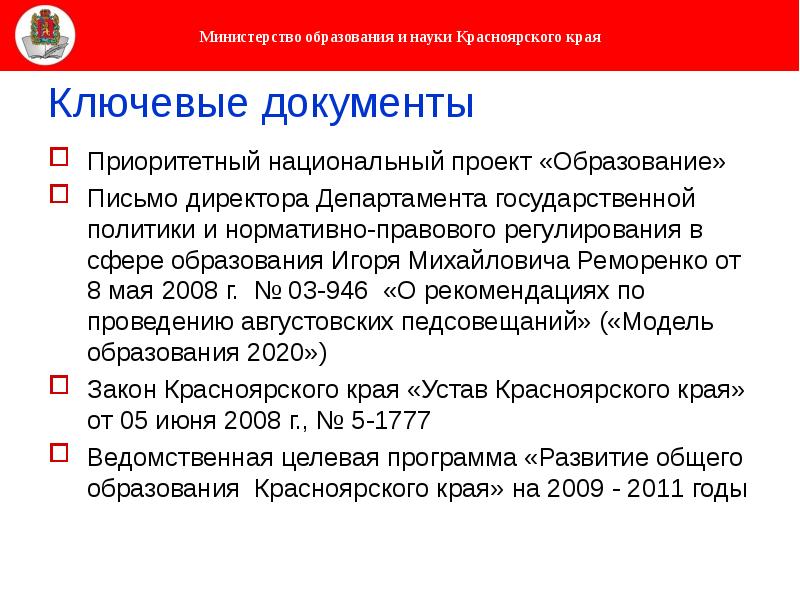 Министерство образования и науки Красноярского края

Ключевые документы

Приоритетный национальный проект «Образование»

Письмо директора Департамента государственной политики и нормативно-правового регулирования в сфере образования Игоря Михайловича Реморенко от 8 мая 2008 г. № 03-946 «О рекомендациях по проведению августовских педсовещаний» («Модель образования 2020»)

Закон Красноярского края «Устав Красноярского края» от 05 июня 2008 г., № 5-1777

Ведомственная целевая программа «Развитие общего образования Красноярского края» на 2009 - 2011 годы